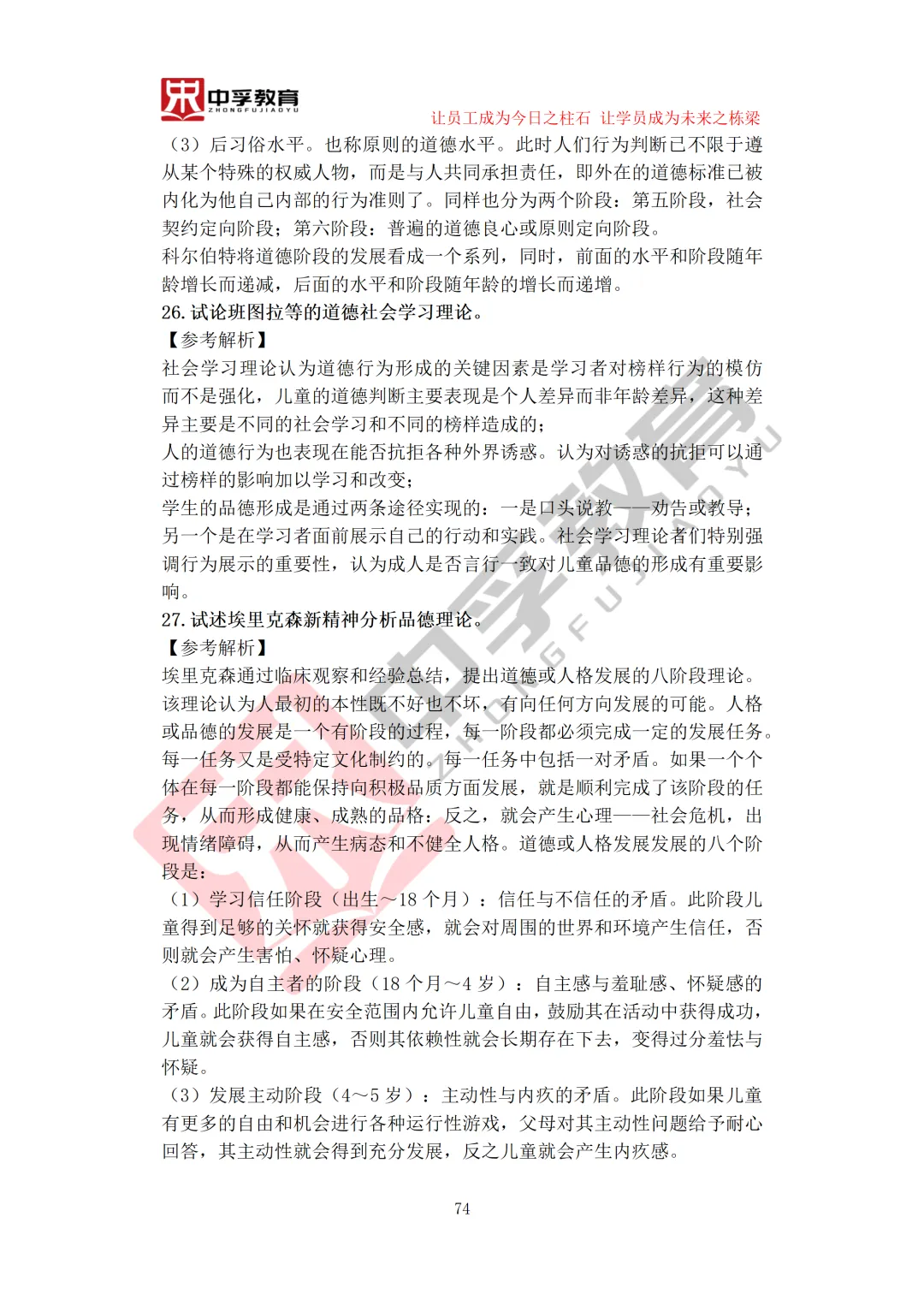 中孚教育
ZHONGFUJIAOYU

让员工成为今日之柱石 让学员成为未来之栋梁

（3）后习俗水平。也称原则的道德水平。此时人们行为判断已不限于遵从某个特殊的权威人物，而是与人共同承担责任，即外在的道德标准已被内化为他自己内部的行为准则了。同样也分为两个阶段：第五阶段，社会契约定向阶段；第六阶段：普遍的道德良心或原则定向阶段。

科尔伯特将道德阶段的发展看成一个系列，同时，前面的水平和阶段随年龄增长而递减，后面的水平和阶段随年龄的增长而递增。

26. 试论班图拉等的道德社会学习理论。

【参考解析】

社会学习理论认为道德行为形成的关键因素是学习者对榜样行为的模仿而不是强化，儿童的道德判断主要表现是个人差异而非年龄差异，这种差异主要是不同的社会学习和不同的榜样造成的；

人的道德行为也表现在能否抗拒各种外界诱惑。认为对诱惑的抗拒可以通过榜样的影响加以学习和改变；

学生的品德形成是通过两条途径实现的：一是口头说教——劝告或教导；另一个是在学习者面前展示自己的行动和实践。社会学习理论者们特别强调行为展示的重要性，认为成人是否言行一致对儿童品德的形成有重要影响。

27. 试述埃里克森新精神分析品德理论。

【参考解析】

埃里克森通过临床观察和经验总结，提出道德或人格发展的八阶段理论。该理论认为人最初的本性既不好也不坏，有向任何方向发展的可能。人格或品德的发展是一个有阶段的过程，每一阶段都必须完成一定的发展任务。每一任务又是受特定文化制约的。每一任务中包括一对矛盾。如果一个个体在每一阶段都能保持向积极品质方面发展，就是顺利完成了该阶段的任务，从而形成健康、成熟的品格；反之，就会产生心理——社会危机，出现情绪障碍，从而产生病态和不健全人格。道德或人格发展发展的八个阶段是：

（1）学习信任阶段（出生～18 个月）：信任与不信任的矛盾。此阶段儿童得到足够的关怀就获得安全感，就会对周围的世界和环境产生信任，否则就会产生害怕、怀疑心理。

（2）成为自主者的阶段（18 个月～4 岁）：自主感与羞耻感、怀疑感的矛盾。此阶段如果在安全范围内允许儿童自由，鼓励其在活动中获得成功，儿童就会获得自主感，否则其依赖性就会长期存在下去，变得过分羞怯与怀疑。

（3）发展主动阶段（4～5 岁）：主动性与内疚的矛盾。此阶段如果儿童有更多的自由和机会进行各种运行性游戏，父母对其主动性问题给予耐心回答，其主动性就会得到充分发展，反之儿童就会产生内疚感。

74